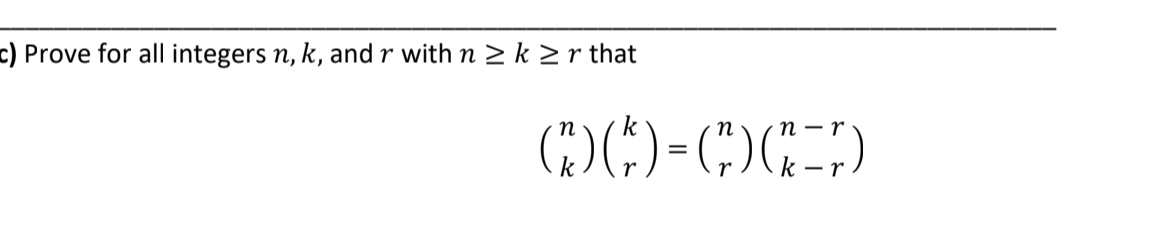 c) Prove for all integers $n, k$, and $r$ with $n \geq k \geq r$ that

$\binom{n}{k}\binom{k}{r} = \binom{n}{r}\binom{n-r}{k-r}$